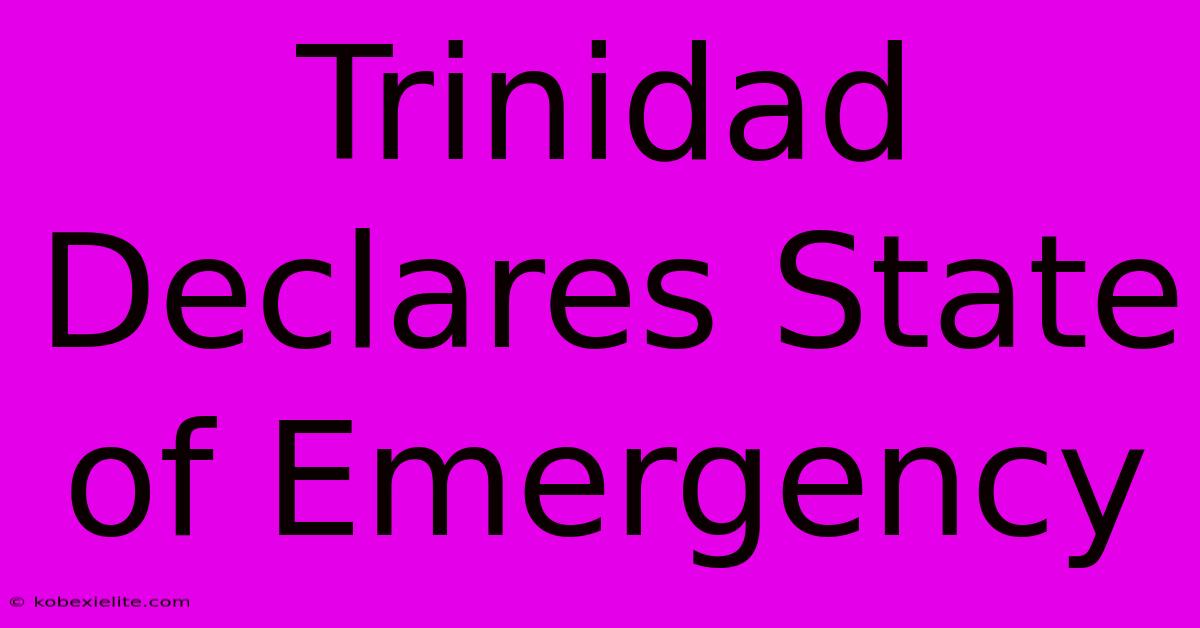 Trinidad Declares State of Emergency

© kobexielite.com